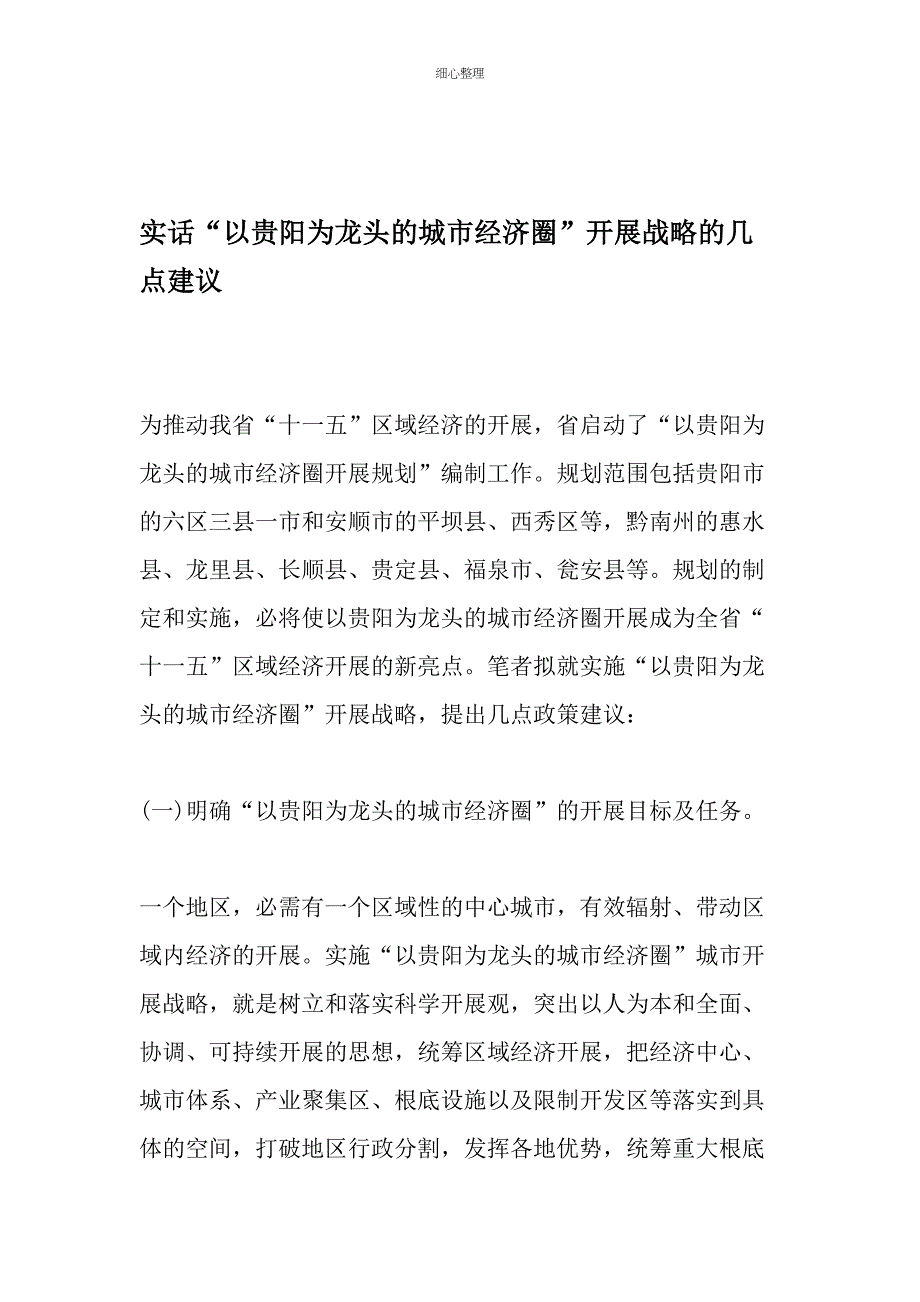 细心整理

实话“以贵阳为龙头的城市经济圈”开展战略的几点建议

为推动我省“十一五”区域经济的开展，省启动了“以贵阳为龙头的城市经济圈开展规划”编制工作。规划范围包括贵阳市的六区三县一市和安顺市的平坝县、西秀区等，黔南州的惠水县、龙里县、长顺县、贵定县、福泉市、瓮安县等。规划的制定和实施，必将使以贵阳为龙头的城市经济圈开展成为全省“十一五”区域经济开展的新亮点。笔者拟就实施“以贵阳为龙头的城市经济圈”开展战略，提出几点政策建议：

(一)明确“以贵阳为龙头的城市经济圈”的开展目标及任务。

一个地区，必需有一个区域性的中心城市，有效辐射、带动区域内经济的开展。实施“以贵阳为龙头的城市经济圈”城市开展战略，就是树立和落实科学开展观，突出以人为本和全面、协调、可持续开展的思想，统筹区域经济开展，把经济中心、城市体系、产业聚集区、根底设施以及限制开发区等落实到具体的空间，打破地区行政分割，发挥各地优势，统筹重大根底